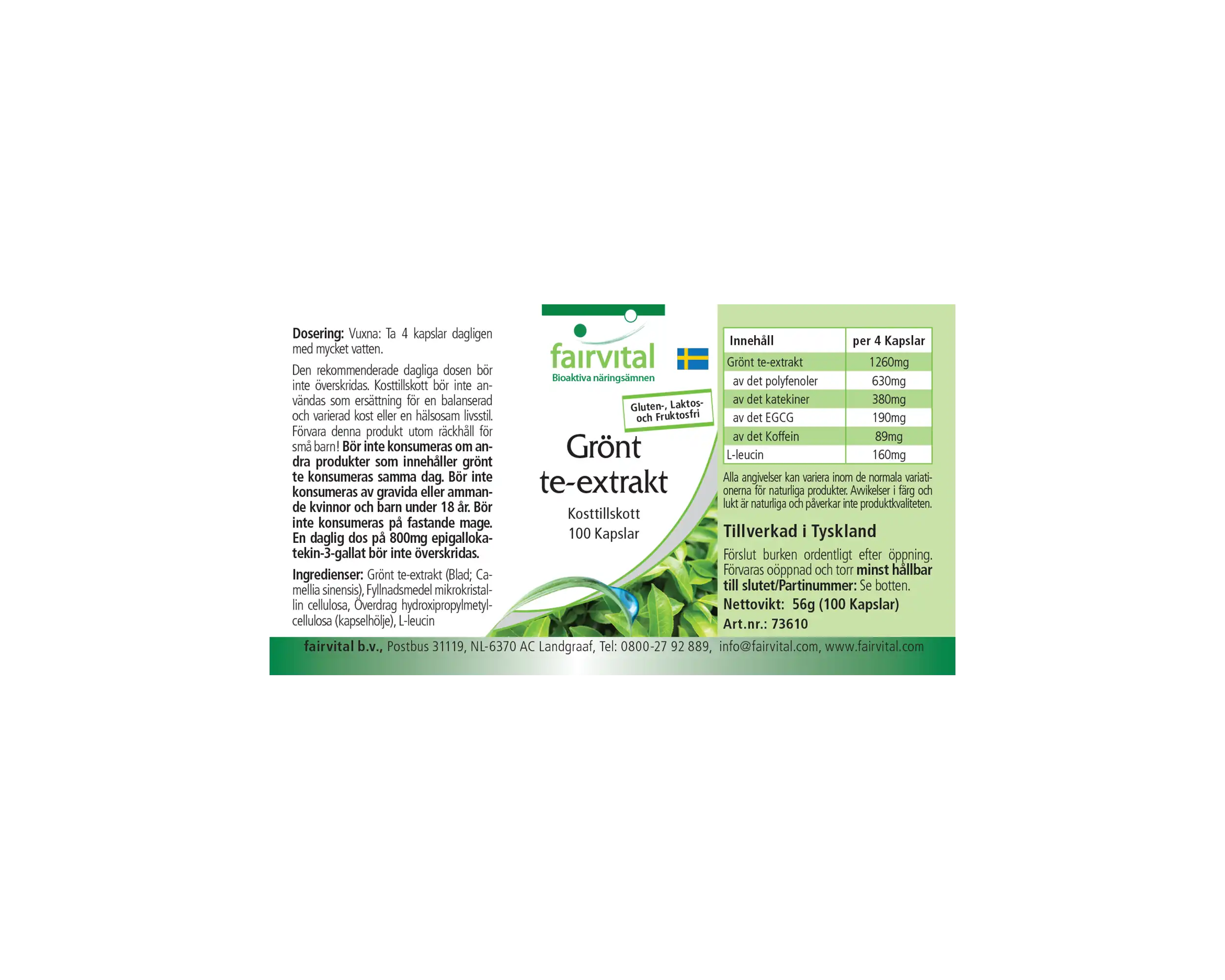 Dosering: Vuxna: Ta 4 kapslar dagligen med mycket vatten.

Den rekommenderade dagliga dosen bör inte överskridas. Kosttillskott bör inte användas som ersättning för en balanserad och varierad kost eller en hälsosam livsstil. Förvara denna produkt utom räckhåll för små barn! Bör inte konsumeras om andra produkter som innehåller grönt te konsumeras samma dag. Bör inte konsumeras av gravida eller ammande kvinnor och barn under 18 år. Bör inte konsumeras på fastande mage. En daglig dos på 800mg epigallokatekin-3-gallat bör inte överskridas.

Ingredienser: Grönt te-extrakt (Blad; Camellia sinensis), Fyllnadsmedel mikrokristallin cellulosa, Överdrag hydroxipropylmetylcellulosa (kapselhölje), L-leucin

fairvital
Bioaktiva näringsämnen

Gluten-, Laktos- och Fruktosfri

Grönt te-extrakt
Kosttillskott
100 Kapslar

| Innehåll | per 4 Kapslar |
|---|---|
| Grönt te-extrakt | 1260mg |
| av det polyfenoler | 630mg |
| av det katekiner | 380mg |
| av det EGCG | 190mg |
| av det Koffein | 89mg |
| L-leucin | 160mg |

Alla angivelser kan variera inom de normala variationerna för naturliga produkter. Avvikelser i färg och lukt är naturliga och påverkar inte produktkvaliteten.

Tillverkad i Tyskland

Förslut burken ordentligt efter öppning. Förvaras oöppnad och torr minst hållbar till slutet/Partinummer: Se botten.

Nettovikt: 56g (100 Kapslar)

Art.nr.: 73610

fairvital b.v., Postbus 31119, NL-6370 AC Landgraaf, Tel: 0800-27 92 889, info@fairvital.com, www.fairvital.com